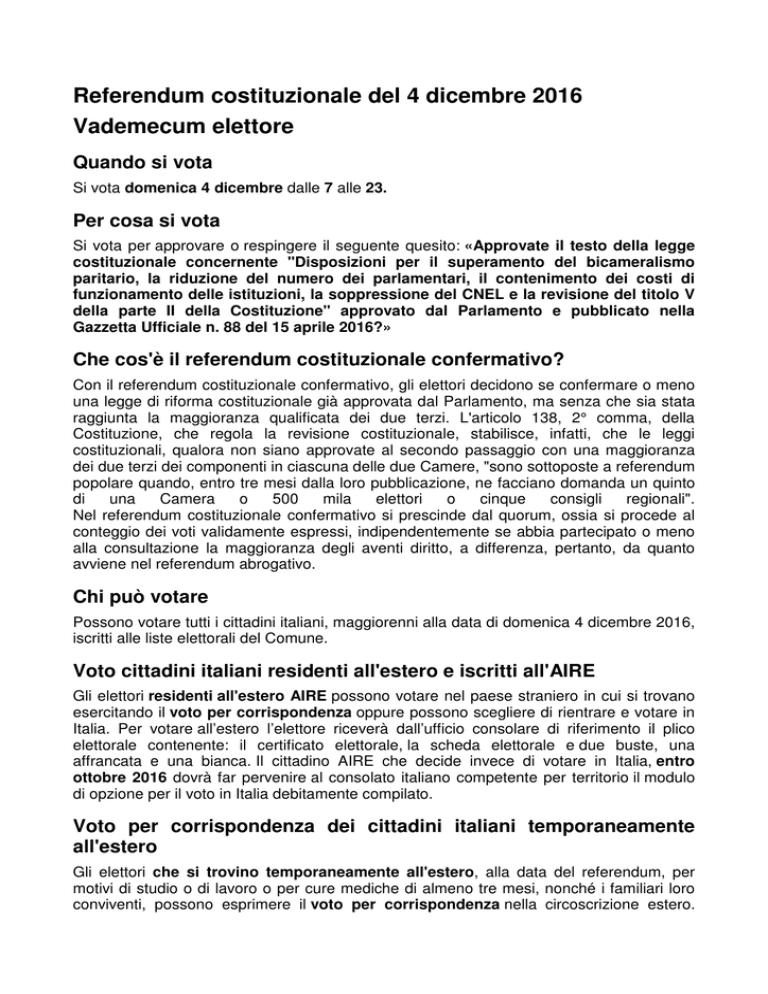 Referendum costituzionale del 4 dicembre 2016
Vademecum elettore

Quando si vota

Si vota domenica 4 dicembre dalle 7 alle 23.

Per cosa si vota

Si vota per approvare o respingere il seguente quesito: «Approvate il testo della legge costituzionale concernente "Disposizioni per il superamento del bicameralismo paritario, la riduzione del numero dei parlamentari, il contenimento dei costi di funzionamento delle istituzioni, la soppressione del CNEL e la revisione del titolo V della parte II della Costituzione" approvato dal Parlamento e pubblicato nella Gazzetta Ufficiale n. 88 del 15 aprile 2016?»

Che cos'è il referendum costituzionale confermativo?

Con il referendum costituzionale confermativo, gli elettori decidono se confermare o meno una legge di riforma costituzionale già approvata dal Parlamento, ma senza che sia stata raggiunta la maggioranza qualificata dei due terzi. L'articolo 138, 2° comma, della Costituzione, che regola la revisione costituzionale, stabilisce, infatti, che le leggi costituzionali, qualora non siano approvate al secondo passaggio con una maggioranza dei due terzi dei componenti in ciascuna delle due Camere, "sono sottoposte a referendum popolare quando, entro tre mesi dalla loro pubblicazione, ne facciano domanda un quinto di una Camera o 500 mila elettori o cinque consigli regionali".
Nel referendum costituzionale confermativo si prescinde dal quorum, ossia si procede al conteggio dei voti validamente espressi, indipendentemente se abbia partecipato o meno alla consultazione la maggioranza degli aventi diritto, a differenza, pertanto, da quanto avviene nel referendum abrogativo.

Chi può votare

Possono votare tutti i cittadini italiani, maggiorenni alla data di domenica 4 dicembre 2016, iscritti alle liste elettorali del Comune.

Voto cittadini italiani residenti all'estero e iscritti all'AIRE

Gli elettori residenti all'estero AIRE possono votare nel paese straniero in cui si trovano esercitando il voto per corrispondenza oppure possono scegliere di rientrare e votare in Italia. Per votare all'estero l'elettore riceverà dall'ufficio consolare di riferimento il plico elettorale contenente: il certificato elettorale, la scheda elettorale e due buste, una affrancata e una bianca. Il cittadino AIRE che decide invece di votare in Italia, entro ottobre 2016 dovrà far pervenire al consolato italiano competente per territorio il modulo di opzione per il voto in Italia debitamente compilato.

Voto per corrispondenza dei cittadini italiani temporaneamente all'estero

Gli elettori che si trovino temporaneamente all'estero, alla data del referendum, per motivi di studio o di lavoro o per cure mediche di almeno tre mesi, nonché i familiari loro conviventi, possono esprimere il voto per corrispondenza nella circoscrizione estero.